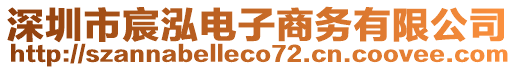 深圳市宸泓电子商务有限公司
http://szannabelleco72.cn.coovee.com